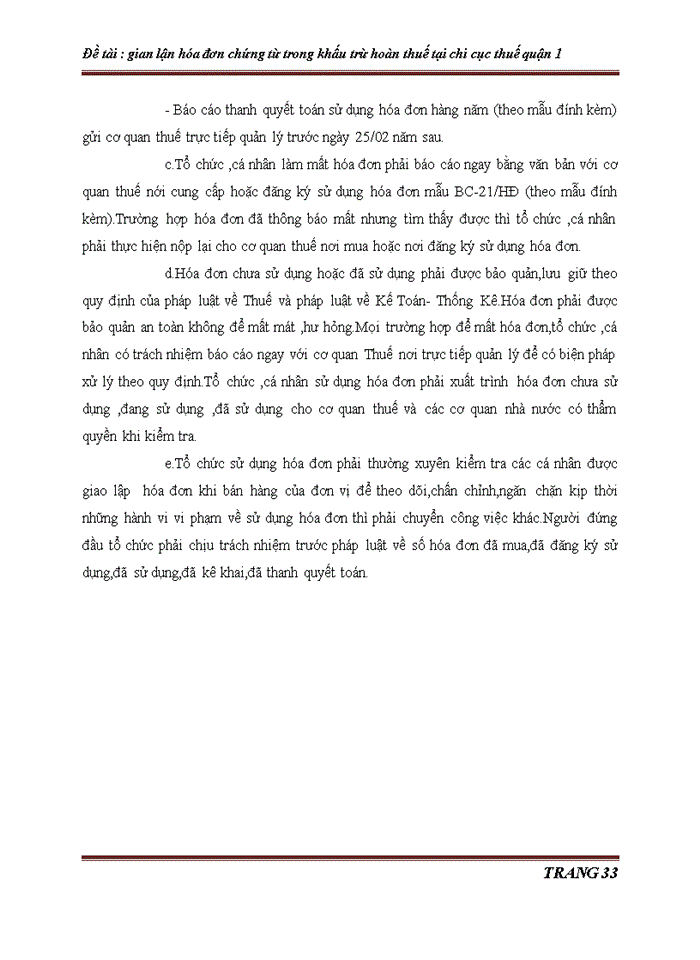 Đề tài : gian lận hóa đơn chứng từ trong khấu trừ hoàn thuế tại chi cục thuế quận 1

- Báo cáo thanh quyết toán sử dụng hóa đơn hàng năm (theo mẫu đính kèm) gửi cơ quan thuế trực tiếp quản lý trước ngày 25/02 năm sau.

c.Tổ chức ,cá nhân làm mất hóa đơn phải báo cáo ngay bằng văn bản với cơ quan thuế nơi cung cấp hoặc đăng ký sử dụng hóa đơn mẫu BC-21/HĐ (theo mẫu đính kèm).Trường hợp hóa đơn đã thông báo mất nhưng tìm thấy được thì tổ chức ,cá nhân phải thực hiện nộp lại cho cơ quan thuế nơi mua hoặc nơi đăng ký sử dụng hóa đơn.

d.Hóa đơn chưa sử dụng hoặc đã sử dụng phải được bảo quản,lưu giữ theo quy định của pháp luật về Thuế và pháp luật về Kế Toán- Thống Kê.Hóa đơn phải được bảo quản an toàn không để mất mát ,hư hỏng.Mọi trường hợp để mất hóa đơn,tổ chức ,cá nhân có trách nhiệm báo cáo ngay với cơ quan Thuế nơi trực tiếp quản lý để có biện pháp xử lý theo quy định.Tổ chức ,cá nhân sử dụng hóa đơn phải xuất trình hóa đơn chưa sử dụng ,đang sử dụng ,đã sử dụng cho cơ quan thuế và các cơ quan nhà nước có thẩm quyền khi kiểm tra.

e.Tổ chức sử dụng hóa đơn phải thường xuyên kiểm tra các cá nhân được giao lập hóa đơn khi bán hàng của đơn vị để theo dõi,chấn chỉnh,ngăn chặn kịp thời những hành vi vi phạm về sử dụng hóa đơn thì phải chuyển công việc khác.Người đứng đầu tổ chức phải chịu trách nhiệm trước pháp luật về số hóa đơn đã mua,đã đăng ký sử dụng,đã sử dụng,đã kê khai,đã thanh quyết toán.

TRANG 33